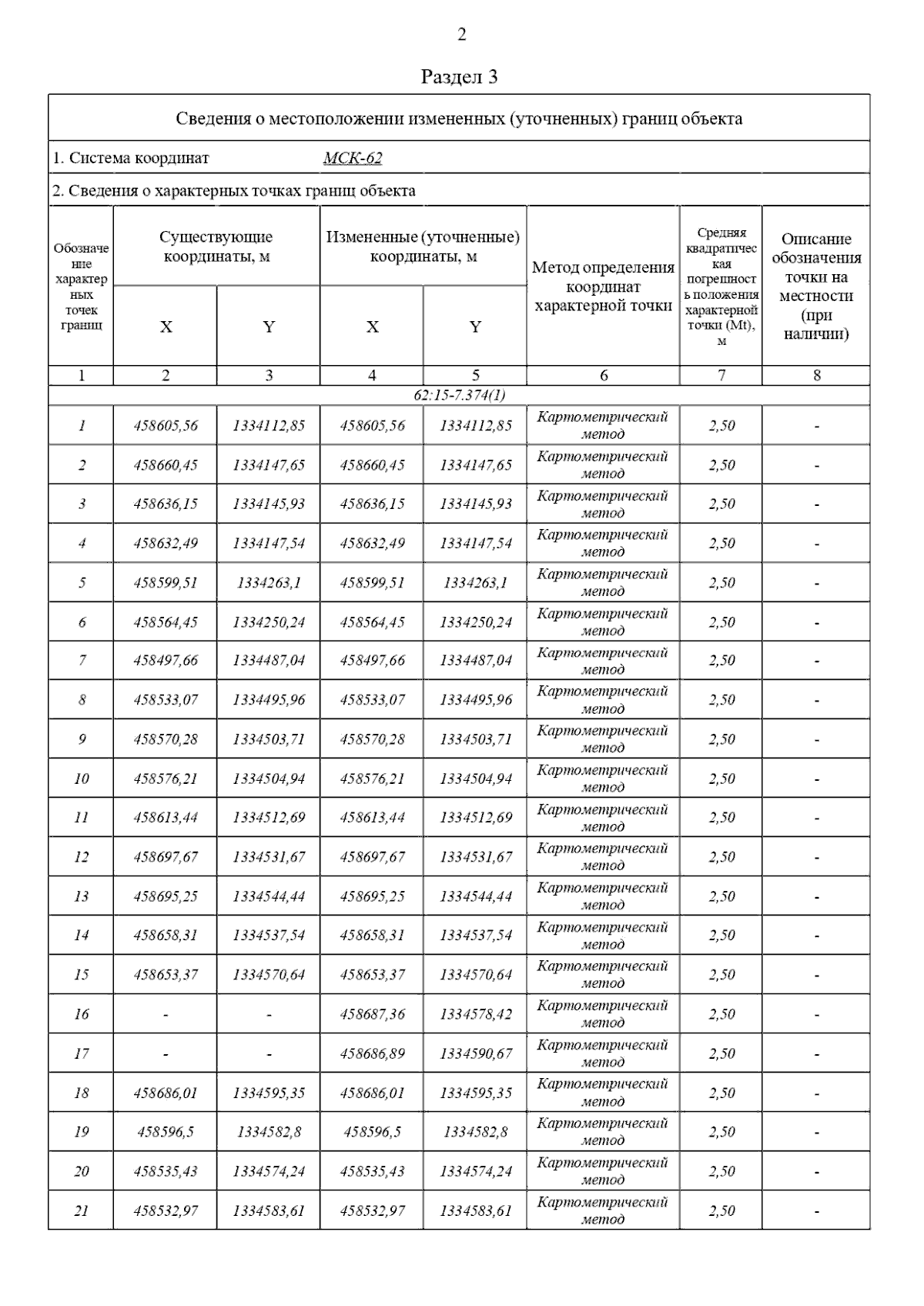 2

Раздел 3

Сведения о местоположении измененных (уточненных) границ объекта

1. Система координат МСК-62

2. Сведения о характерных точках границ объекта

| Обозначение характерных точек границ | Существующие координаты, м X | Существующие координаты, м Y | Измененные (уточненные) координаты, м X | Измененные (уточненные) координаты, м Y | Метод определения координат характерной точки | Средняя квадратическая погрешность положения характерной точки (Mt), м | Описание обозначения точки на местности (при наличии) |
|---|---|---|---|---|---|---|---|
| 1 | 2 | 3 | 4 | 5 | 6 | 7 | 8 |
| 62:15-7.374(1) | | | | | | | |
| 1 | 458605,56 | 1334112,85 | 458605,56 | 1334112,85 | Картометрический метод | 2,50 | - |
| 2 | 458660,45 | 1334147,65 | 458660,45 | 1334147,65 | Картометрический метод | 2,50 | - |
| 3 | 458636,15 | 1334145,93 | 458636,15 | 1334145,93 | Картометрический метод | 2,50 | - |
| 4 | 458632,49 | 1334147,54 | 458632,49 | 1334147,54 | Картометрический метод | 2,50 | - |
| 5 | 458599,51 | 1334263,1 | 458599,51 | 1334263,1 | Картометрический метод | 2,50 | - |
| 6 | 458564,45 | 1334250,24 | 458564,45 | 1334250,24 | Картометрический метод | 2,50 | - |
| 7 | 458497,66 | 1334487,04 | 458497,66 | 1334487,04 | Картометрический метод | 2,50 | - |
| 8 | 458533,07 | 1334495,96 | 458533,07 | 1334495,96 | Картометрический метод | 2,50 | - |
| 9 | 458570,28 | 1334503,71 | 458570,28 | 1334503,71 | Картометрический метод | 2,50 | - |
| 10 | 458576,21 | 1334504,94 | 458576,21 | 1334504,94 | Картометрический метод | 2,50 | - |
| 11 | 458613,44 | 1334512,69 | 458613,44 | 1334512,69 | Картометрический метод | 2,50 | - |
| 12 | 458697,67 | 1334531,67 | 458697,67 | 1334531,67 | Картометрический метод | 2,50 | - |
| 13 | 458695,25 | 1334544,44 | 458695,25 | 1334544,44 | Картометрический метод | 2,50 | - |
| 14 | 458658,31 | 1334537,54 | 458658,31 | 1334537,54 | Картометрический метод | 2,50 | - |
| 15 | 458653,37 | 1334570,64 | 458653,37 | 1334570,64 | Картометрический метод | 2,50 | - |
| 16 | - | - | 458687,36 | 1334578,42 | Картометрический метод | 2,50 | - |
| 17 | - | - | 458686,89 | 1334590,67 | Картометрический метод | 2,50 | - |
| 18 | 458686,01 | 1334595,35 | 458686,01 | 1334595,35 | Картометрический метод | 2,50 | - |
| 19 | 458596,5 | 1334582,8 | 458596,5 | 1334582,8 | Картометрический метод | 2,50 | - |
| 20 | 458535,43 | 1334574,24 | 458535,43 | 1334574,24 | Картометрический метод | 2,50 | - |
| 21 | 458532,97 | 1334583,61 | 458532,97 | 1334583,61 | Картометрический метод | 2,50 | - |